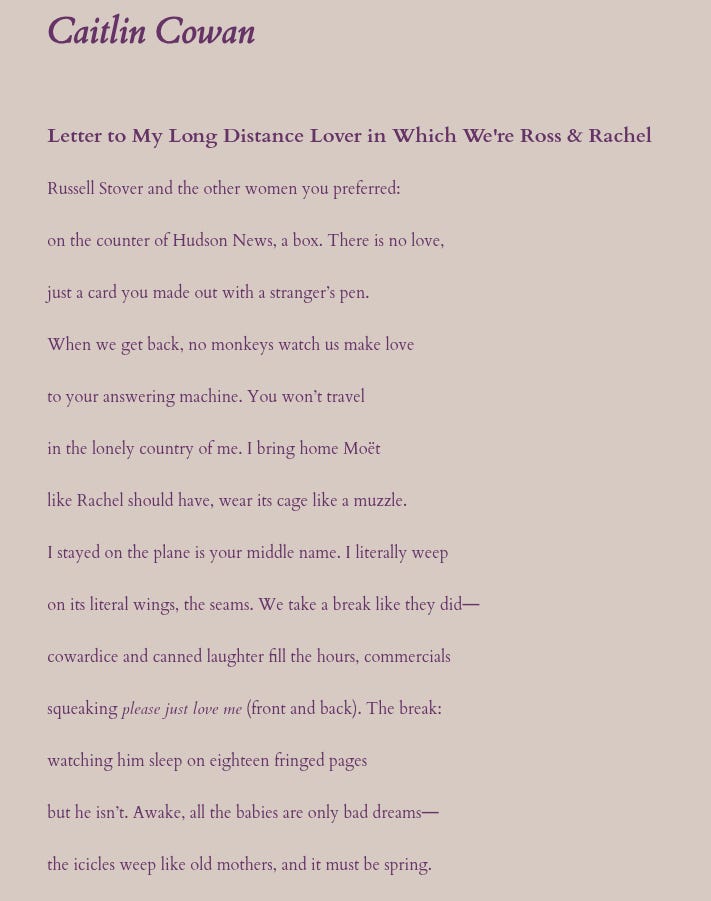 Caitlin Cowan

Letter to My Long Distance Lover in Which We're Ross & Rachel

Russell Stover and the other women you preferred:

on the counter of Hudson News, a box. There is no love,

just a card you made out with a stranger's pen.

When we get back, no monkeys watch us make love

to your answering machine. You won't travel

in the lonely country of me. I bring home Moët

like Rachel should have, wear its cage like a muzzle.

I stayed on the plane is your middle name. I literally weep

on its literal wings, the seams. We take a break like they did—

cowardice and canned laughter fill the hours, commercials

squeaking please just love me (front and back). The break:

watching him sleep on eighteen fringed pages

but he isn't. Awake, all the babies are only bad dreams—

the icicles weep like old mothers, and it must be spring.